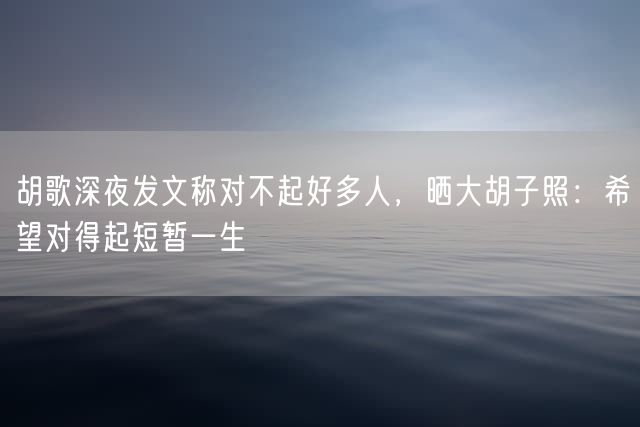 胡歌深夜发文称对不起好多人，晒大胡子照：希望对得起短暂一生